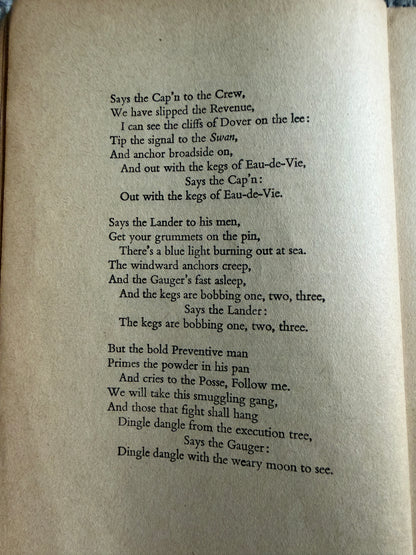 Says the Cap'n to the Crew,
We have slipped the Revenue,
I can see the cliffs of Dover on the lee:
Tip the signal to the Swan,
And anchor broadside on,
And out with the kegs of Eau-de-Vie,
Says the Cap'n:
Out with the kegs of Eau-de-Vie.

Says the Lander to his men,
Get your grummets on the pin,
There's a blue light burning out at sea.
The windward anchors creep,
And the Gauger's fast asleep,
And the kegs are bobbing one, two, three,
Says the Lander:
The kegs are bobbing one, two, three.

But the bold Preventive man
Primes the powder in his pan
And cries to the Posse, Follow me.
We will take this smuggling gang,
And those that fight shall hang
Dingle dangle from the execution tree,
Says the Gauger:
Dingle dangle with the weary moon to see.